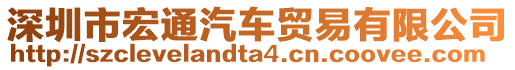 深圳市宏通汽车贸易有限公司
http://szclevelandta4.cn.coovee.com